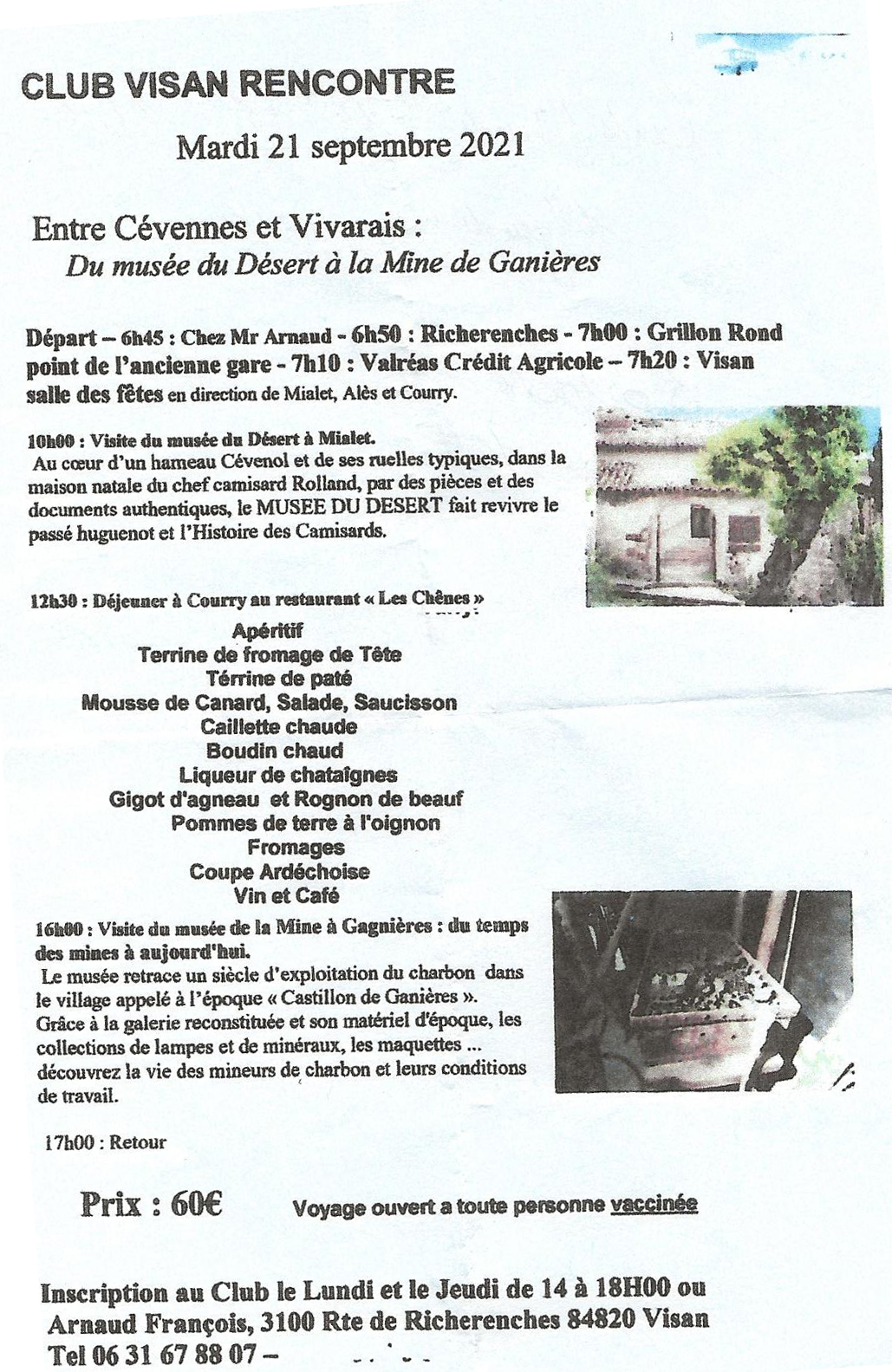 CLUB VISAN RENCONTRE

Mardi 21 septembre 2021

Entre Cévennes et Vivarais :
Du musée du Désert à la Mine de Ganières

Départ – 6h45 : Chez Mr Arnaud - 6h50 : Richerenches - 7h00 : Grillon Rond point de l'ancienne gare - 7h10 : Valréas Crédit Agricole – 7h20 : Visan salle des fêtes en direction de Mialet, Alès et Courry.

10h00 : Visite du musée du Désert à Mialet.
Au cœur d'un hameau Cévenol et de ses ruelles typiques, dans la maison natale du chef camisard Rolland, par des pièces et des documents authentiques, le MUSEE DU DESERT fait revivre le passé huguenot et l'Histoire des Camisards.

12h30 : Déjeuner à Courry au restaurant « Les Chênes »
Apéritif
Terrine de fromage de Tête
Térrine de paté
Mousse de Canard, Salade, Saucisson
Caillette chaude
Boudin chaud
Liqueur de chataîgnes
Gigot d'agneau et Rognon de beauf
Pommes de terre à l'oignon
Fromages
Coupe Ardéchoise
Vin et Café

16h00 : Visite du musée de la Mine à Gagnières : du temps des mines à aujourd'hui.
Le musée retrace un siècle d'exploitation du charbon dans le village appelé à l'époque « Castillon de Ganières ».
Grâce à la galerie reconstituée et son matériel d'époque, les collections de lampes et de minéraux, les maquettes ... découvrez la vie des mineurs de charbon et leurs conditions de travail.

17h00 : Retour

Prix : 60€

Voyage ouvert a toute personne vaccinée

Inscription au Club le Lundi et le Jeudi de 14 à 18H00 ou Arnaud François, 3100 Rte de Richerenches 84820 Visan
Tel 06 31 67 88 07 –